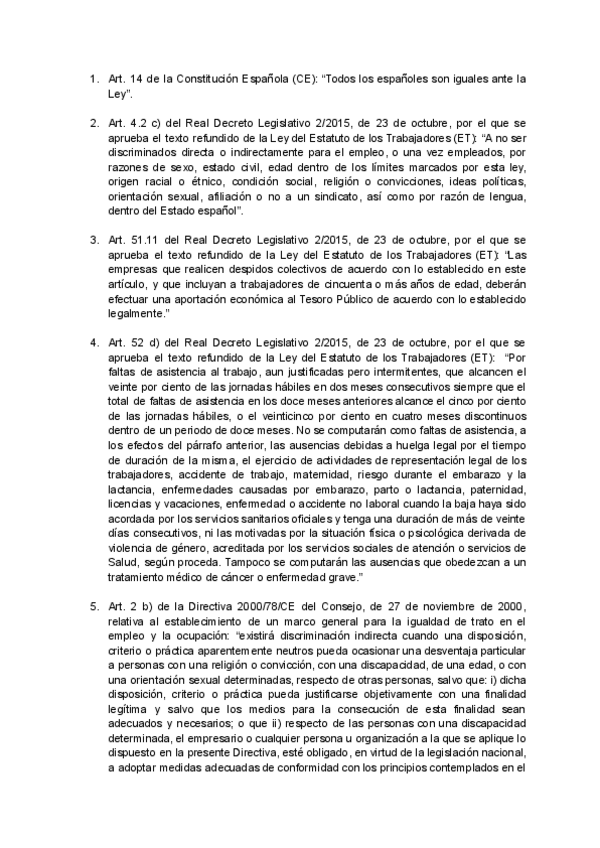 1. Art. 14 de la Constitución Española (CE): "Todos los españoles son iguales ante la Ley".

2. Art. 4.2 c) del Real Decreto Legislativo 2/2015, de 23 de octubre, por el que se aprueba el texto refundido de la Ley del Estatuto de los Trabajadores (ET): "A no ser discriminados directa o indirectamente para el empleo, o una vez empleados, por razones de sexo, estado civil, edad dentro de los límites marcados por esta ley, origen racial o étnico, condición social, religión o convicciones, ideas políticas, orientación sexual, afiliación o no a un sindicato, así como por razón de lengua, dentro del Estado español".

3. Art. 51.11 del Real Decreto Legislativo 2/2015, de 23 de octubre, por el que se aprueba el texto refundido de la Ley del Estatuto de los Trabajadores (ET): "Las empresas que realicen despidos colectivos de acuerdo con lo establecido en este artículo, y que incluyan a trabajadores de cincuenta o más años de edad, deberán efectuar una aportación económica al Tesoro Público de acuerdo con lo establecido legalmente."

4. Art. 52 d) del Real Decreto Legislativo 2/2015, de 23 de octubre, por el que se aprueba el texto refundido de la Ley del Estatuto de los Trabajadores (ET): "Por faltas de asistencia al trabajo, aun justificadas pero intermitentes, que alcancen el veinte por ciento de las jornadas hábiles en dos meses consecutivos siempre que el total de faltas de asistencia en los doce meses anteriores alcance el cinco por ciento de las jornadas hábiles, o el veinticinco por ciento en cuatro meses discontinuos dentro de un periodo de doce meses. No se computarán como faltas de asistencia, a los efectos del párrafo anterior, las ausencias debidas a huelga legal por el tiempo de duración de la misma, el ejercicio de actividades de representación legal de los trabajadores, accidente de trabajo, maternidad, riesgo durante el embarazo y la lactancia, enfermedades causadas por embarazo, parto o lactancia, paternidad, licencias y vacaciones, enfermedad o accidente no laboral cuando la baja haya sido acordada por los servicios sanitarios oficiales y tenga una duración de más de veinte días consecutivos, ni las motivadas por la situación física o psicológica derivada de violencia de género, acreditada por los servicios sociales de atención o servicios de Salud, según proceda. Tampoco se computarán las ausencias que obedezcan a un tratamiento médico de cáncer o enfermedad grave."

5. Art. 2 b) de la Directiva 2000/78/CE del Consejo, de 27 de noviembre de 2000, relativa al establecimiento de un marco general para la igualdad de trato en el empleo y la ocupación: "existirá discriminación indirecta cuando una disposición, criterio o práctica aparentemente neutros pueda ocasionar una desventaja particular a personas con una religión o convicción, con una discapacidad, de una edad, o con una orientación sexual determinadas, respecto de otras personas, salvo que: i) dicha disposición, criterio o práctica pueda justificarse objetivamente con una finalidad legítima y salvo que los medios para la consecución de esta finalidad sean adecuados y necesarios; o que ii) respecto de las personas con una discapacidad determinada, el empresario o cualquier persona u organización a la que se aplique lo dispuesto en la presente Directiva, esté obligado, en virtud de la legislación nacional, a adoptar medidas adecuadas de conformidad con los principios contemplados en el